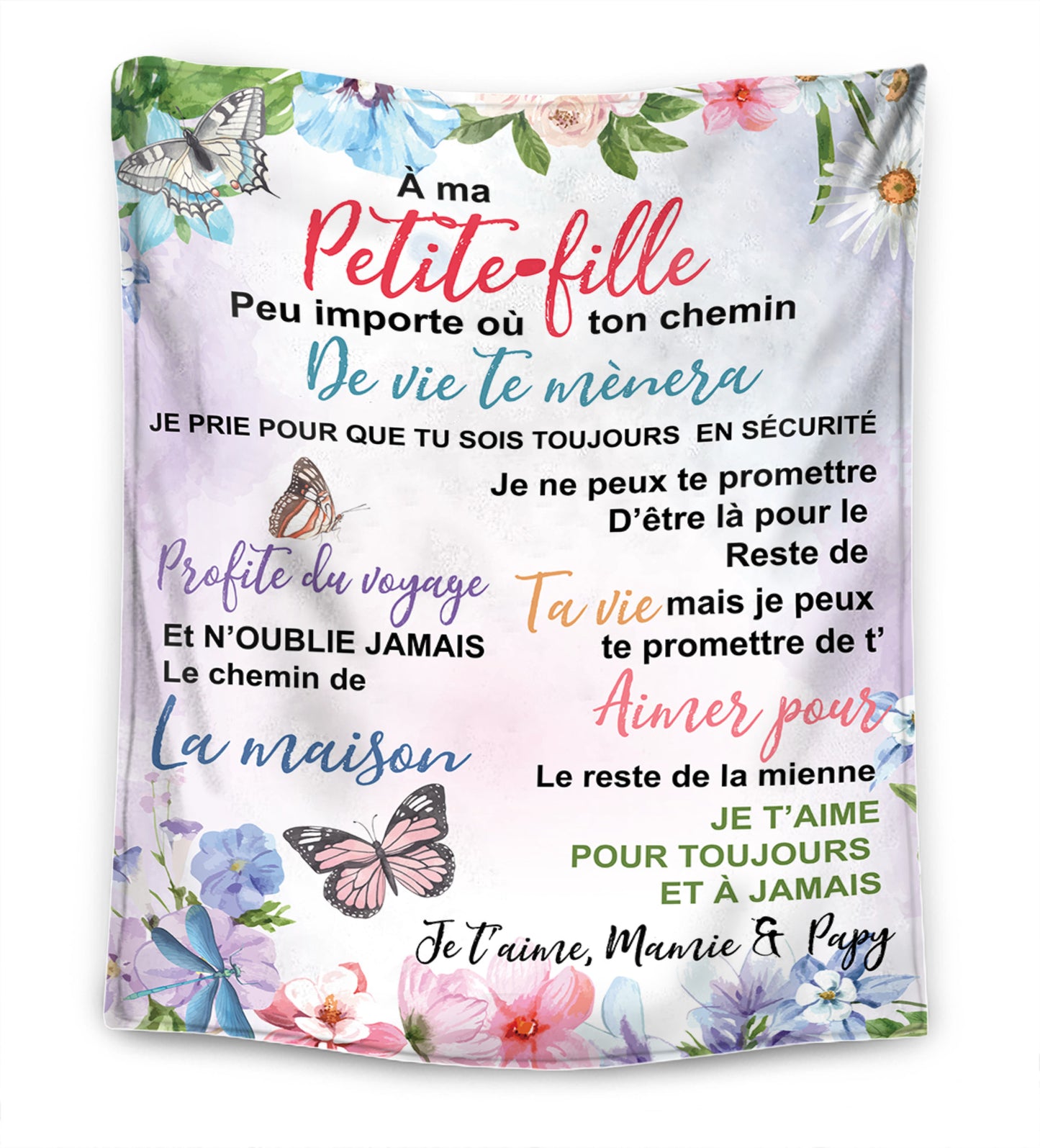 À ma
Petite-fille
Peu importe où ton chemin
De vie te mènera
JE PRIE POUR QUE TU SOIS TOUJOURS EN SÉCURITÉ

Profite du voyage
Et N'OUBLIE JAMAIS
Le chemin de
La maison

Je ne peux te promettre
D'être là pour le
Reste de
Ta vie mais je peux
te promettre de t'
Aimer pour
Le reste de la mienne

JE T'AIME
POUR TOUJOURS
ET À JAMAIS

Je t'aime, Mamie & Papy